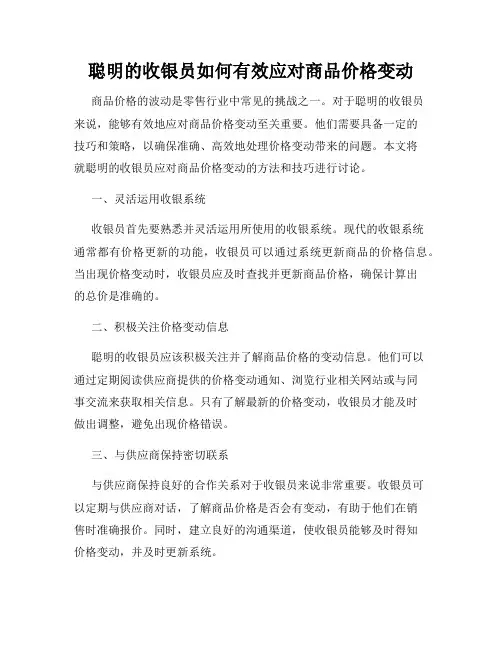 聪明的收银员如何有效应对商品价格变动

商品价格的波动是零售行业中常见的挑战之一。对于聪明的收银员来说，能够有效地应对商品价格变动至关重要。他们需要具备一定的技巧和策略，以确保准确、高效地处理价格变动带来的问题。本文将就聪明的收银员应对商品价格变动的方法和技巧进行讨论。

一、灵活运用收银系统

收银员首先要熟悉并灵活运用所使用的收银系统。现代的收银系统通常都有价格更新的功能，收银员可以通过系统更新商品的价格信息。当出现价格变动时，收银员应及时查找并更新商品价格，确保计算出的总价是准确的。

二、积极关注价格变动信息

聪明的收银员应该积极关注并了解商品价格的变动信息。他们可以通过定期阅读供应商提供的价格变动通知、浏览行业相关网站或与同事交流来获取相关信息。只有了解最新的价格变动，收银员才能及时做出调整，避免出现价格错误。

三、与供应商保持密切联系

与供应商保持良好的合作关系对于收银员来说非常重要。收银员可以定期与供应商对话，了解商品价格是否会有变动，有助于他们在销售时准确报价。同时，建立良好的沟通渠道，使收银员能够及时得知价格变动，并及时更新系统。